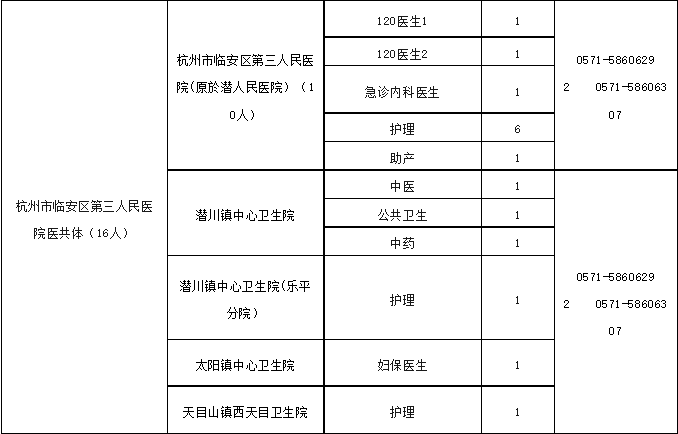 | 杭州市临安区第三人民医院医共体（16人） | 杭州市临安区第三人民医院(原於潜人民医院)（10人） | 120医生1 | 1 | 0571-58606292 0571-58606307 |
|---|---|---|---|---|
| | | 120医生2 | 1 | |
| | | 急诊内科医生 | 1 | |
| | | 护理 | 6 | |
| | | 助产 | 1 | |
| | 潜川镇中心卫生院 | 中医 | 1 | 0571-58606292 0571-58606307 |
| | | 公共卫生 | 1 | |
| | | 中药 | 1 | |
| | 潜川镇中心卫生院(乐平分院) | 护理 | 1 | |
| | 太阳镇中心卫生院 | 妇保医生 | 1 | |
| | 天目山镇西天目卫生院 | 护理 | 1 | |